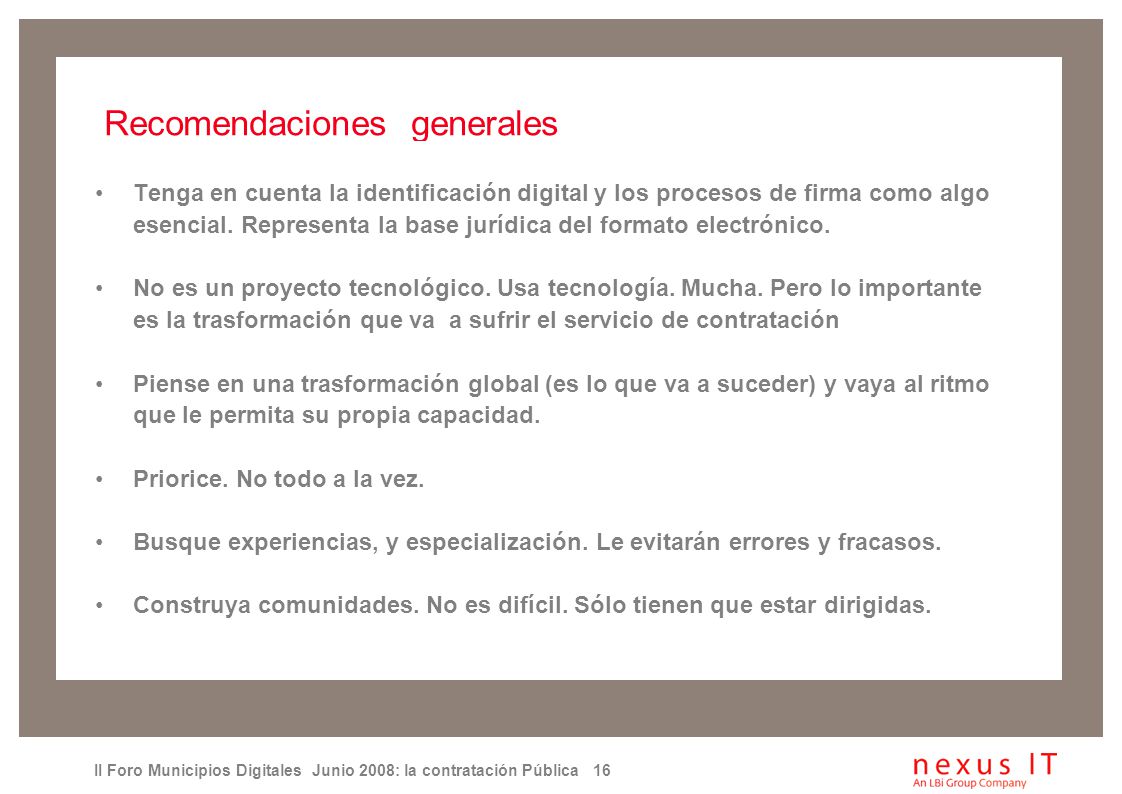 Recomendaciones generales

• Tenga en cuenta la identificación digital y los procesos de firma como algo esencial. Representa la base jurídica del formato electrónico.

• No es un proyecto tecnológico. Usa tecnología. Mucha. Pero lo importante es la trasformación que va a sufrir el servicio de contratación

• Piense en una trasformación global (es lo que va a suceder) y vaya al ritmo que le permita su propia capacidad.

• Priorice. No todo a la vez.

• Busque experiencias, y especialización. Le evitarán errores y fracasos.

• Construya comunidades. No es difícil. Sólo tienen que estar dirigidas.

II Foro Municipios Digitales Junio 2008: la contratación Pública 16

nexus IT
An LBi Group Company